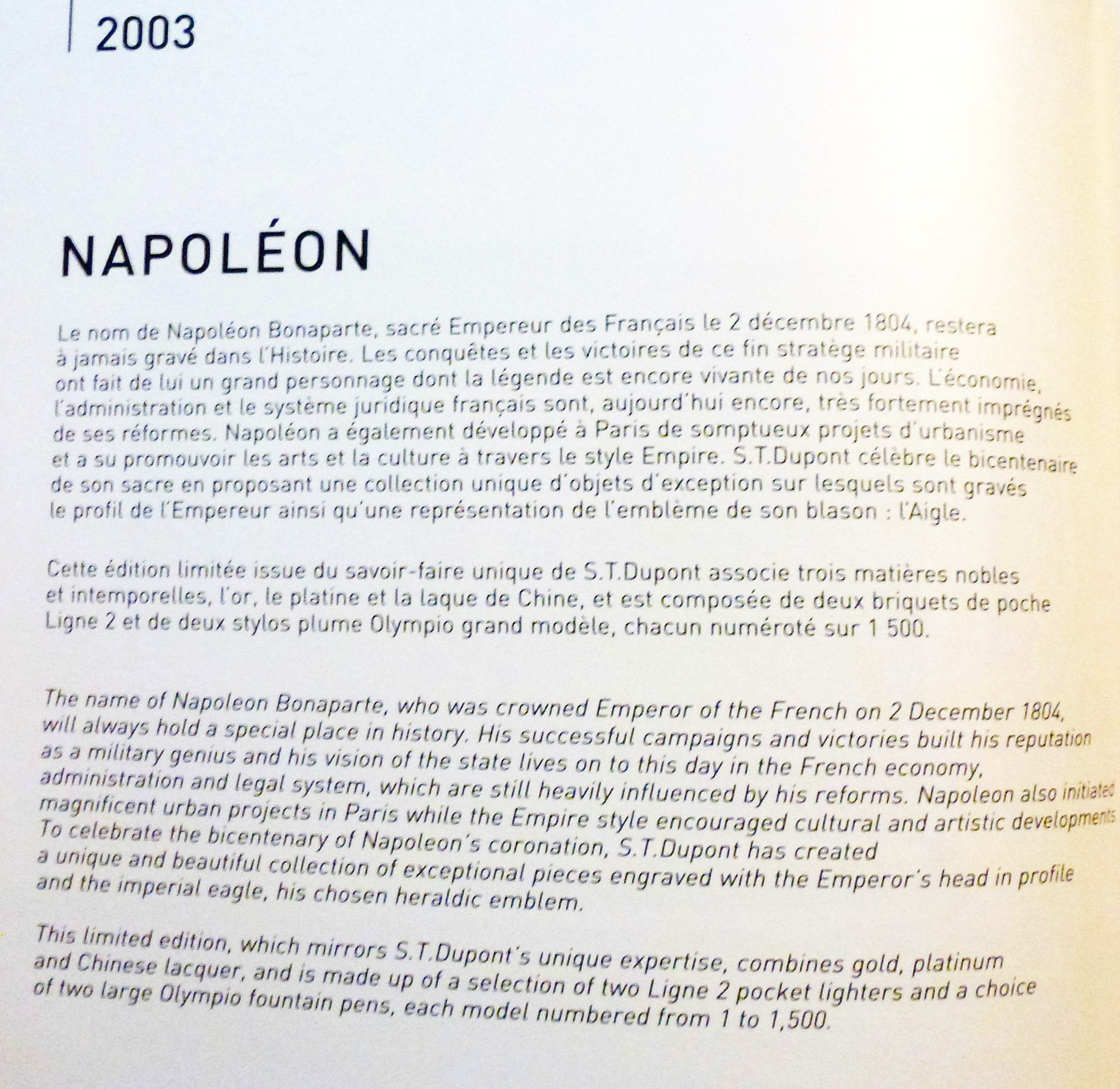 2003

NAPOLÉON

Le nom de Napoléon Bonaparte, sacré Empereur des Français le 2 décembre 1804, restera à jamais gravé dans l'Histoire. Les conquêtes et les victoires de ce fin stratège militaire ont fait de lui un grand personnage dont la légende est encore vivante de nos jours. L'économie, l'administration et le système juridique français sont, aujourd'hui encore, très fortement imprégnés de ses réformes. Napoléon a également développé à Paris de somptueux projets d'urbanisme et a su promouvoir les arts et la culture à travers le style Empire. S.T.Dupont célèbre le bicentenaire de son sacre en proposant une collection unique d'objets d'exception sur lesquels sont gravés le profil de l'Empereur ainsi qu'une représentation de l'emblème de son blason : l'Aigle.

Cette édition limitée issue du savoir-faire unique de S.T.Dupont associe trois matières nobles et intemporelles, l'or, le platine et la laque de Chine, et est composée de deux briquets de poche Ligne 2 et de deux stylos plume Olympio grand modèle, chacun numéroté sur 1 500.

The name of Napoleon Bonaparte, who was crowned Emperor of the French on 2 December 1804, will always hold a special place in history. His successful campaigns and victories built his reputation as a military genius and his vision of the state lives on to this day in the French economy, administration and legal system, which are still heavily influenced by his reforms. Napoleon also initiated magnificent urban projects in Paris while the Empire style encouraged cultural and artistic developments To celebrate the bicentenary of Napoleon's coronation, S.T.Dupont has created a unique and beautiful collection of exceptional pieces engraved with the Emperor's head in profile and the imperial eagle, his chosen heraldic emblem.

This limited edition, which mirrors S.T.Dupont's unique expertise, combines gold, platinum and Chinese lacquer, and is made up of a selection of two Ligne 2 pocket lighters and a choice of two large Olympio fountain pens, each model numbered from 1 to 1,500.